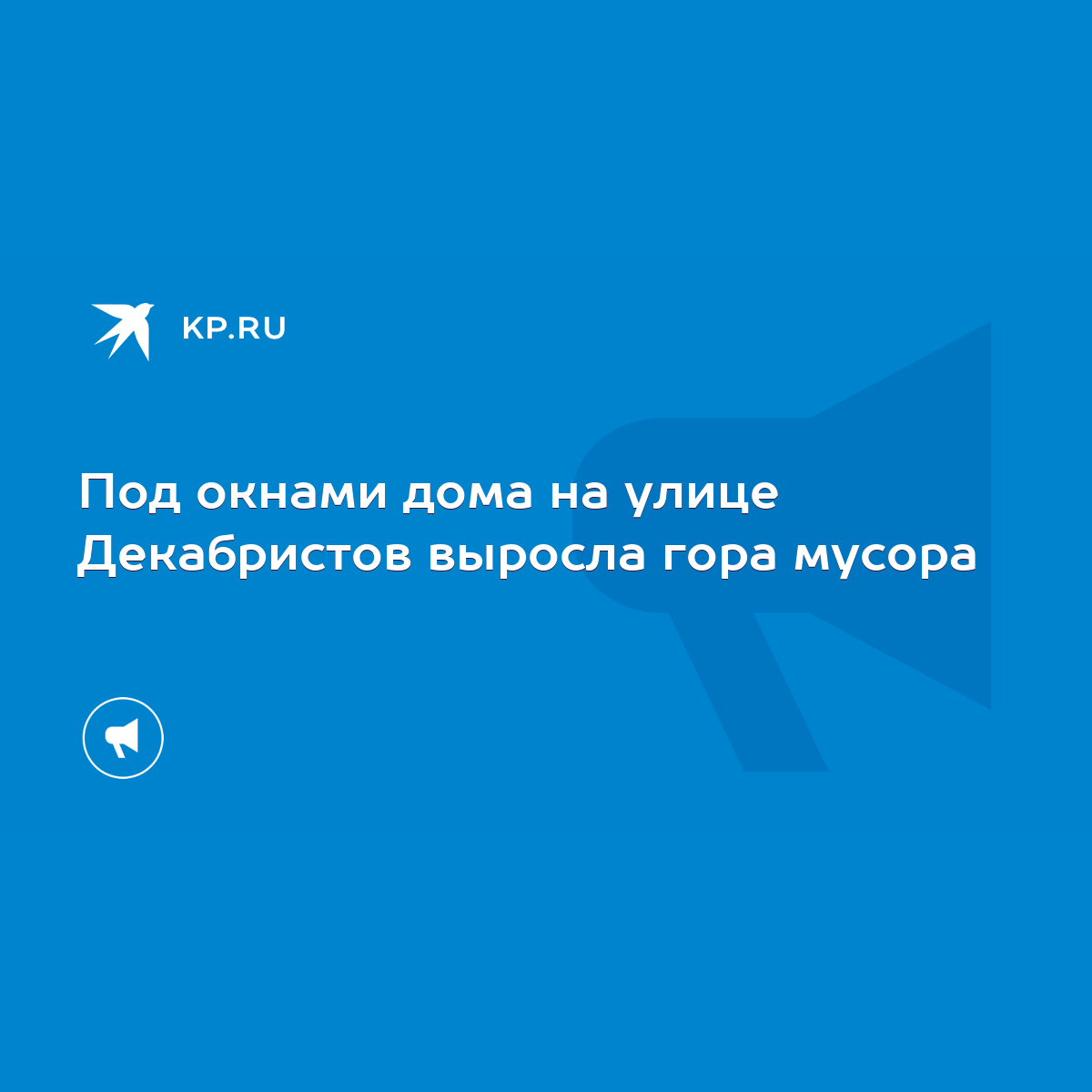 KP.RU

Под окнами дома на улице Декабристов выросла гора мусора